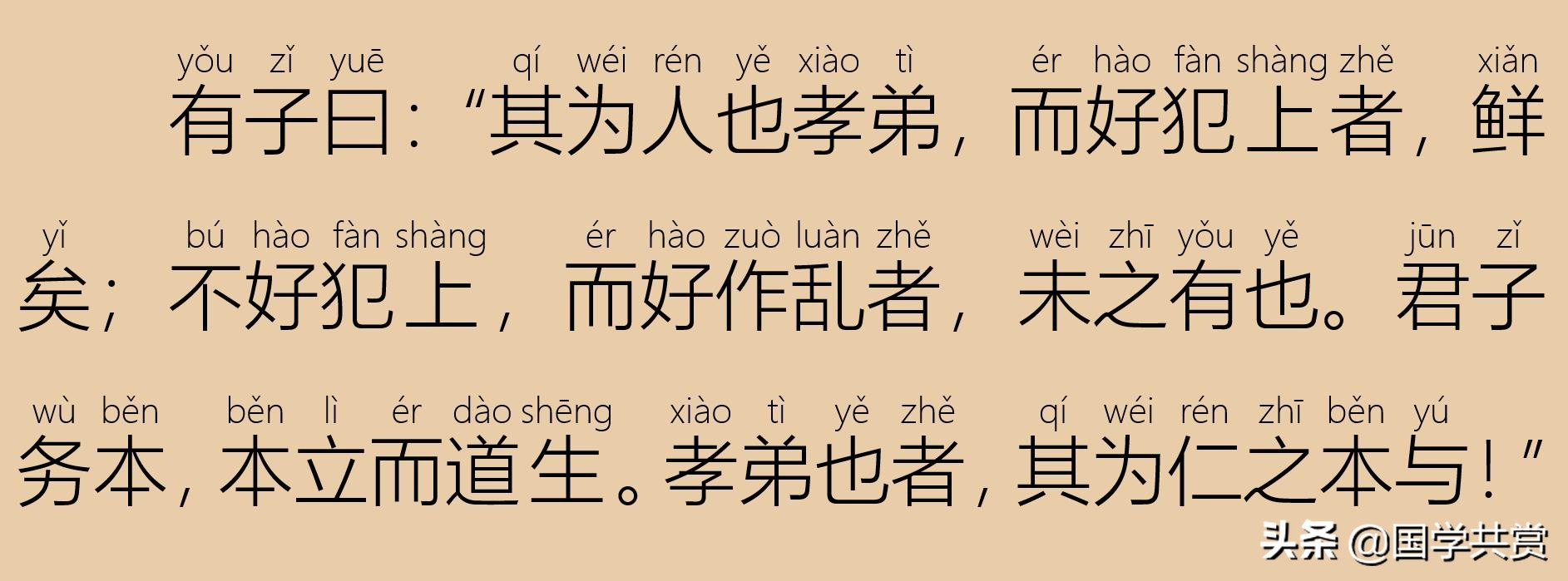 yǒu zǐ yuē qí wéi rén yě xiào tì ér hào fàn shàng zhě xiǎn
有子曰：“其为人也孝弟，而好犯上者，鲜

yǐ bú hào fàn shàng ér hào zuò luàn zhě wèi zhī yǒu yě jūn zǐ
矣；不好犯上，而好作乱者，未之有也。君子

wù běn běn lì ér dào shēng xiào tì yě zhě qí wéi rén zhī běn yú
务本，本立而道生。孝弟也者，其为仁之本与！”

头条 @国学共赏